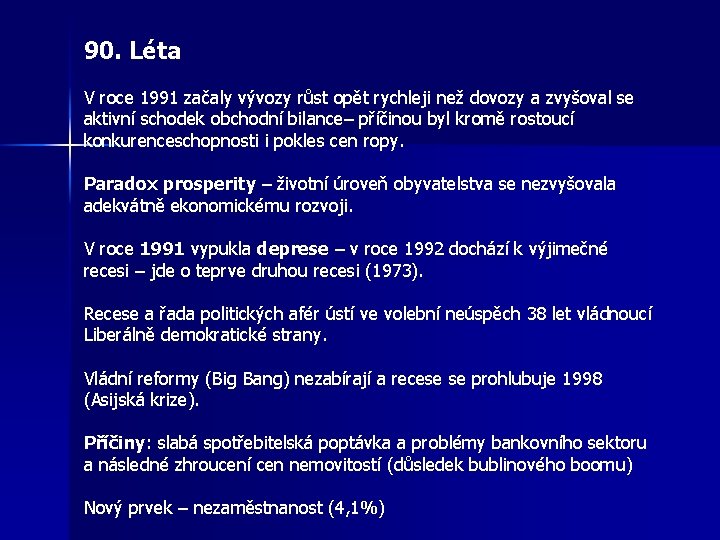 90. Léta

V roce 1991 začaly vývozy růst opět rychleji než dovozy a zvyšoval se aktivní schodek obchodní bilance– příčinou byl kromě rostoucí konkurenceschopnosti i pokles cen ropy.

Paradox prosperity – životní úroveň obyvatelstva se nezvyšovala adekvátně ekonomickému rozvoji.

V roce 1991 vypukla deprese – v roce 1992 dochází k výjimečné recesi – jde o teprve druhou recesi (1973).

Recese a řada politických afér ústí ve volební neúspěch 38 let vládnoucí Liberálně demokratické strany.

Vládní reformy (Big Bang) nezabírají a recese se prohlubuje 1998 (Asijská krize).

Příčiny: slabá spotřebitelská poptávka a problémy bankovního sektoru a následné zhroucení cen nemovitostí (důsledek bublinového boomu)

Nový prvek – nezaměstnanost (4,1%)